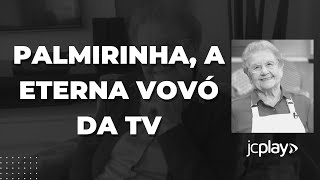 PALMIRINHA, A ETERNA VOVÓ DA TV

jcplay